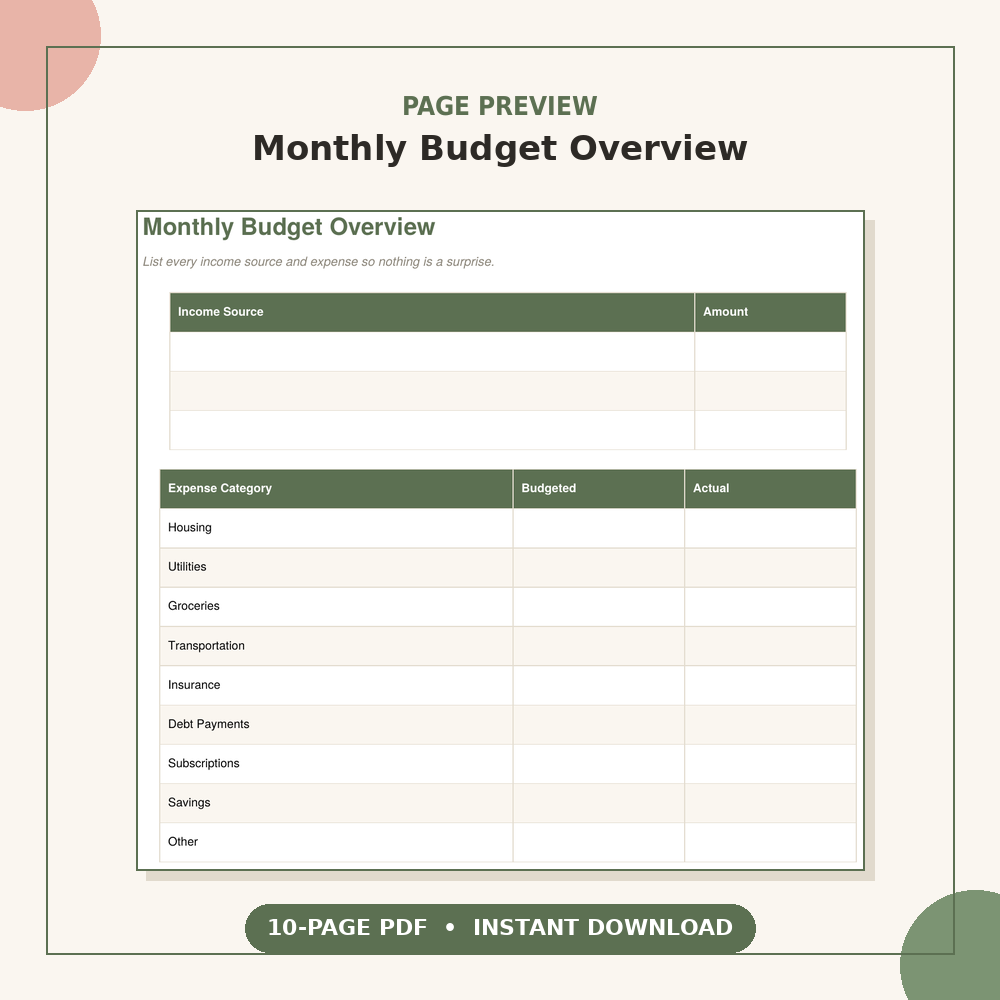 PAGE PREVIEW
Monthly Budget Overview

Monthly Budget Overview

List every income source and expense so nothing is a surprise.

| Income Source | Amount |
|---|---|
| | |
| | |
| | |

| Expense Category | Budgeted | Actual |
|---|---|---|
| Housing | | |
| Utilities | | |
| Groceries | | |
| Transportation | | |
| Insurance | | |
| Debt Payments | | |
| Subscriptions | | |
| Savings | | |
| Other | | |

10-PAGE PDF • INSTANT DOWNLOAD